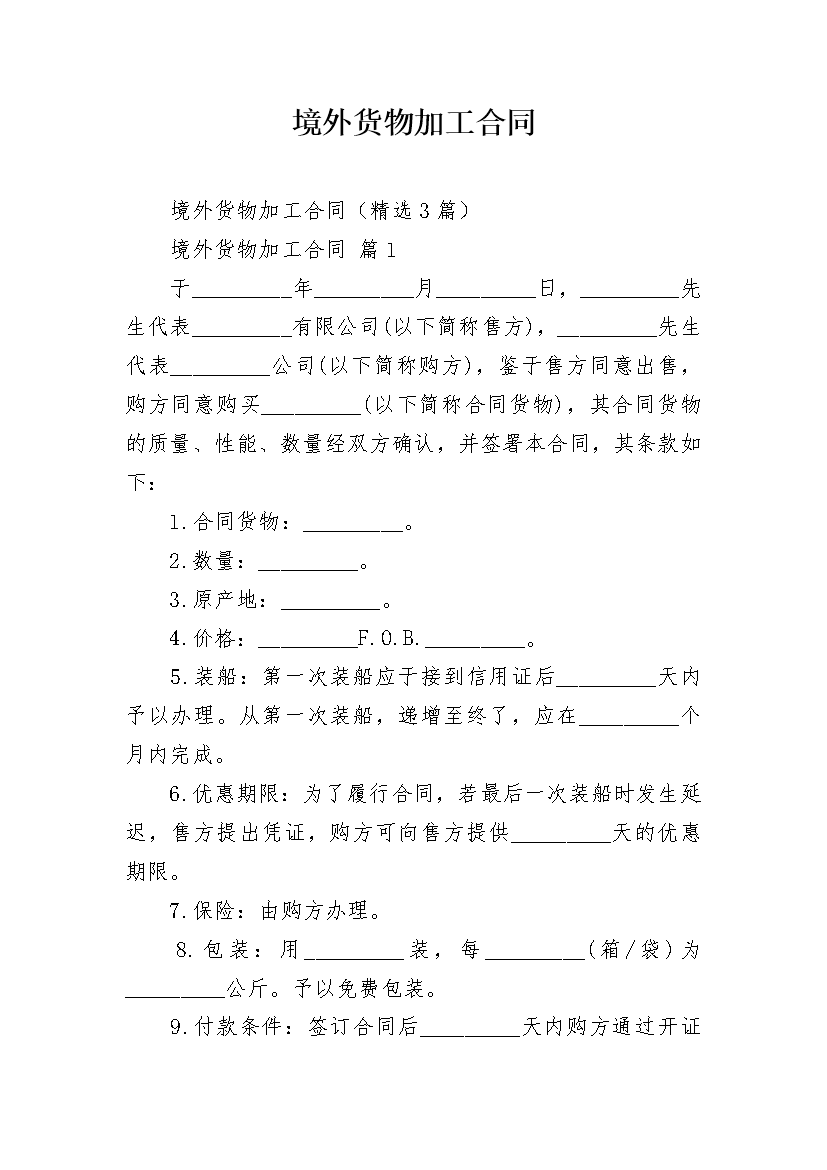 境外货物加工合同

境外货物加工合同（精选3篇）

境外货物加工合同 篇1

于_________年_________月_________日，_________先生代表_________有限公司(以下简称售方)，_________先生代表_________公司(以下简称购方)，鉴于售方同意出售，购方同意购买_________(以下简称合同货物)，其合同货物的质量、性能、数量经双方确认，并签署本合同，其条款如下：

1.合同货物：_________。

2.数量：_________。

3.原产地：_________。

4.价格：_________F.O.B._________。

5.装船：第一次装船应于接到信用证后_________天内予以办理。从第一次装船，递增至终了，应在_________个月内完成。

6.优惠期限：为了履行合同，若最后一次装船时发生延迟，售方提出凭证，购方可向售方提供_________天的优惠期限。

7.保险：由购方办理。

8.包装：用_________装，每_________（箱/袋）为_________公斤。予以免费包装。

9.付款条件：签订合同后_________天内购方通过开证